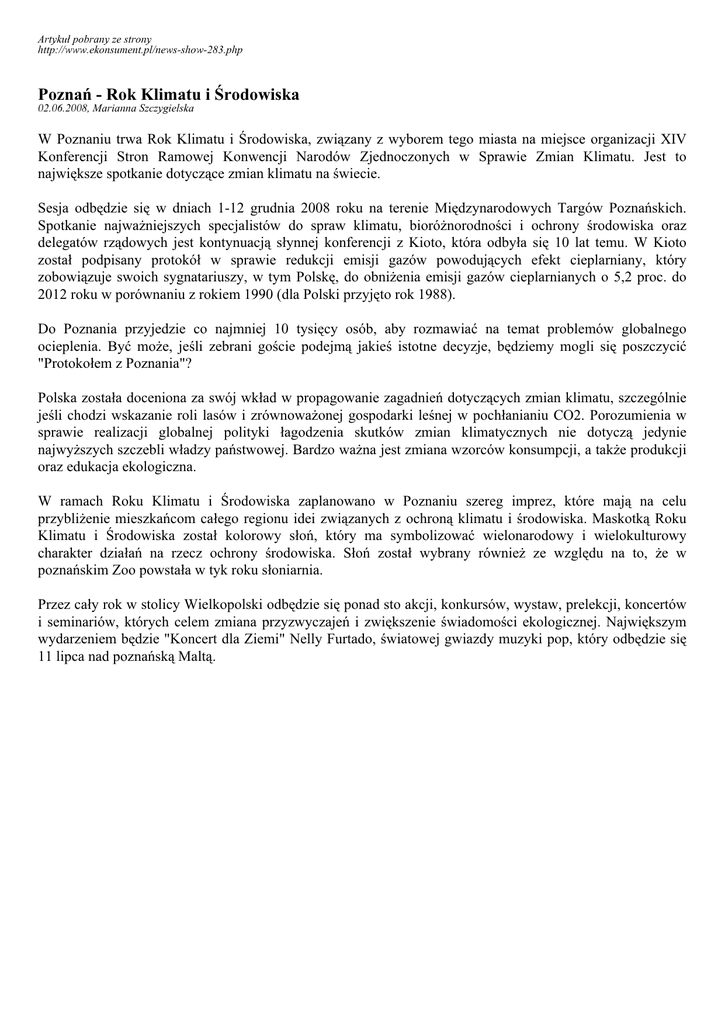 Artykuł pobrany ze strony
http://www.ekonsument.pl/news-show-283.php

Poznań - Rok Klimatu i Środowiska
02.06.2008, Marianna Szczygielska

W Poznaniu trwa Rok Klimatu i Środowiska, związany z wyborem tego miasta na miejsce organizacji XIV Konferencji Stron Ramowej Konwencji Narodów Zjednoczonych w Sprawie Zmian Klimatu. Jest to największe spotkanie dotyczące zmian klimatu na świecie.

Sesja odbędzie się w dniach 1-12 grudnia 2008 roku na terenie Międzynarodowych Targów Poznańskich. Spotkanie najważniejszych specjalistów do spraw klimatu, bioróżnorodności i ochrony środowiska oraz delegatów rządowych jest kontynuacją słynnej konferencji z Kioto, która odbyła się 10 lat temu. W Kioto został podpisany protokół w sprawie redukcji emisji gazów powodujących efekt cieplarniany, który zobowiązuje swoich sygnatariuszy, w tym Polskę, do obniżenia emisji gazów cieplarnianych o 5,2 proc. do 2012 roku w porównaniu z rokiem 1990 (dla Polski przyjęto rok 1988).

Do Poznania przyjedzie co najmniej 10 tysięcy osób, aby rozmawiać na temat problemów globalnego ocieplenia. Być może, jeśli zebrani goście podejmą jakieś istotne decyzje, będziemy mogli się poszczycić "Protokołem z Poznania"?

Polska została doceniona za swój wkład w propagowanie zagadnień dotyczących zmian klimatu, szczególnie jeśli chodzi wskazanie roli lasów i zrównoważonej gospodarki leśnej w pochłanianiu CO2. Porozumienia w sprawie realizacji globalnej polityki łagodzenia skutków zmian klimatycznych nie dotyczą jedynie najwyższych szczebli władzy państwowej. Bardzo ważna jest zmiana wzorców konsumpcji, a także produkcji oraz edukacja ekologiczna.

W ramach Roku Klimatu i Środowiska zaplanowano w Poznaniu szereg imprez, które mają na celu przybliżenie mieszkańcom całego regionu idei związanych z ochroną klimatu i środowiska. Maskotką Roku Klimatu i Środowiska został kolorowy słoń, który ma symbolizować wielonarodowy i wielokulturowy charakter działań na rzecz ochrony środowiska. Słoń został wybrany również ze względu na to, że w poznańskim Zoo powstała w tyk roku słoniarnia.

Przez cały rok w stolicy Wielkopolski odbędzie się ponad sto akcji, konkursów, wystaw, prelekcji, koncertów i seminariów, których celem zmiana przyzwyczajeń i zwiększenie świadomości ekologicznej. Największym wydarzeniem będzie "Koncert dla Ziemi" Nelly Furtado, światowej gwiazdy muzyki pop, który odbędzie się 11 lipca nad poznańską Maltą.